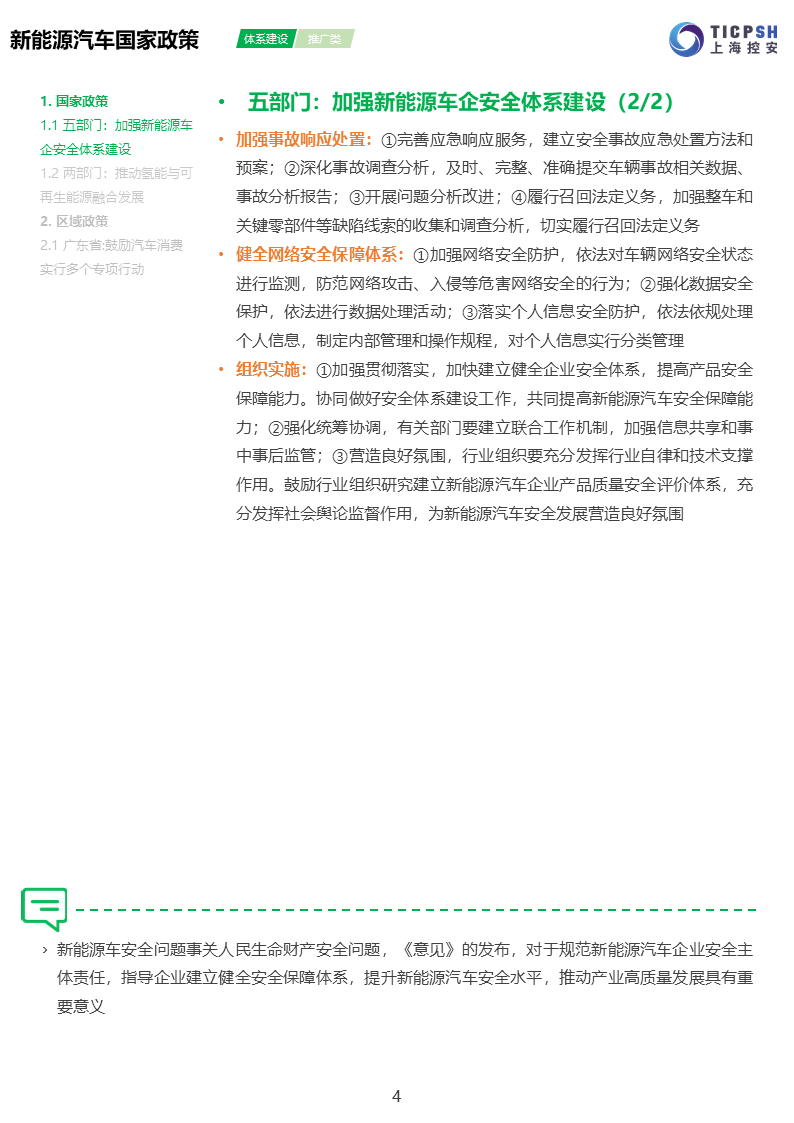 新能源汽车国家政策

体系建设 推广类

TICPSH 上海控安

1. 国家政策
1.1 五部门：加强新能源车企安全体系建设
1.2 两部门：推动氢能与可再生能源融合发展
2. 区域政策
2.1 广东省:鼓励汽车消费实行多个专项行动

• 五部门：加强新能源车企安全体系建设（2/2）

• 加强事故响应处置：①完善应急响应服务，建立安全事故应急处置方法和预案；②深化事故调查分析，及时、完整、准确提交车辆事故相关数据、事故分析报告；③开展问题分析改进；④履行召回法定义务，加强整车和关键零部件等缺陷线索的收集和调查分析，切实履行召回法定义务

• 健全网络安全保障体系：①加强网络安全防护，依法对车辆网络安全状态进行监测，防范网络攻击、入侵等危害网络安全的行为；②强化数据安全保护，依法进行数据处理活动；③落实个人信息安全防护，依法依规处理个人信息，制定内部管理和操作规程，对个人信息实行分类管理

• 组织实施：①加强贯彻落实，加快建立健全企业安全体系，提高产品安全保障能力。协同做好安全体系建设工作，共同提高新能源汽车安全保障能力；②强化统筹协调，有关部门要建立联合工作机制，加强信息共享和事中事后监管；③营造良好氛围，行业组织要充分发挥行业自律和技术支撑作用。鼓励行业组织研究建立新能源汽车企业产品质量安全评价体系，充分发挥社会舆论监督作用，为新能源汽车安全发展营造良好氛围

› 新能源车安全问题事关人民生命财产安全问题，《意见》的发布，对于规范新能源汽车企业安全主体责任，指导企业建立健全安全保障体系，提升新能源汽车安全水平，推动产业高质量发展具有重要意义

4